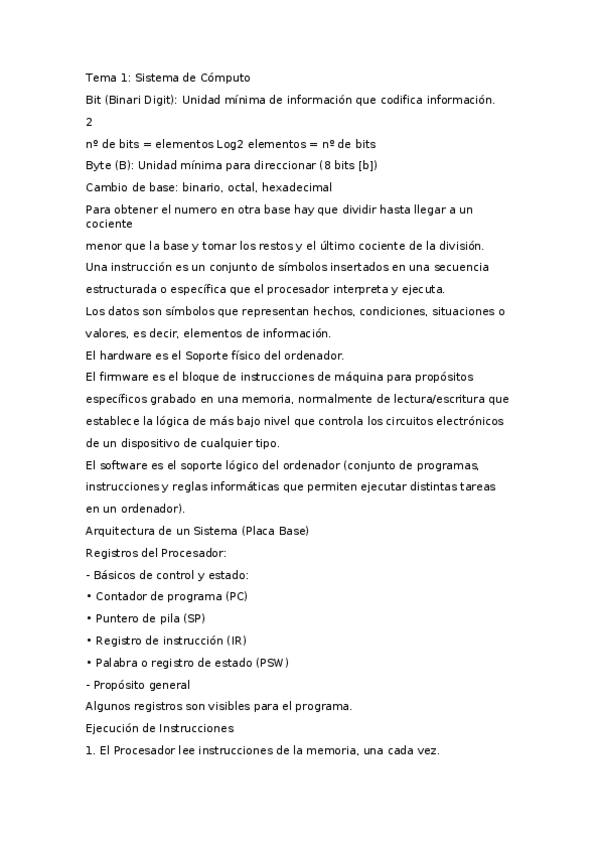 Tema 1: Sistema de Cómputo

Bit (Binari Digit): Unidad mínima de información que codifica información.

2

nº de bits = elementos Log2 elementos = nº de bits

Byte (B): Unidad mínima para direccionar (8 bits [b])

Cambio de base: binario, octal, hexadecimal

Para obtener el numero en otra base hay que dividir hasta llegar a un cociente

menor que la base y tomar los restos y el último cociente de la división.

Una instrucción es un conjunto de símbolos insertados en una secuencia estructurada o específica que el procesador interpreta y ejecuta.

Los datos son símbolos que representan hechos, condiciones, situaciones o valores, es decir, elementos de información.

El hardware es el Soporte físico del ordenador.

El firmware es el bloque de instrucciones de máquina para propósitos específicos grabado en una memoria, normalmente de lectura/escritura que establece la lógica de más bajo nivel que controla los circuitos electrónicos de un dispositivo de cualquier tipo.

El software es el soporte lógico del ordenador (conjunto de programas, instrucciones y reglas informáticas que permiten ejecutar distintas tareas en un ordenador).

Arquitectura de un Sistema (Placa Base)

Registros del Procesador:

- Básicos de control y estado:

• Contador de programa (PC)

• Puntero de pila (SP)

• Registro de instrucción (IR)

• Palabra o registro de estado (PSW)

- Propósito general

Algunos registros son visibles para el programa.

Ejecución de Instrucciones

1. El Procesador lee instrucciones de la memoria, una cada vez.